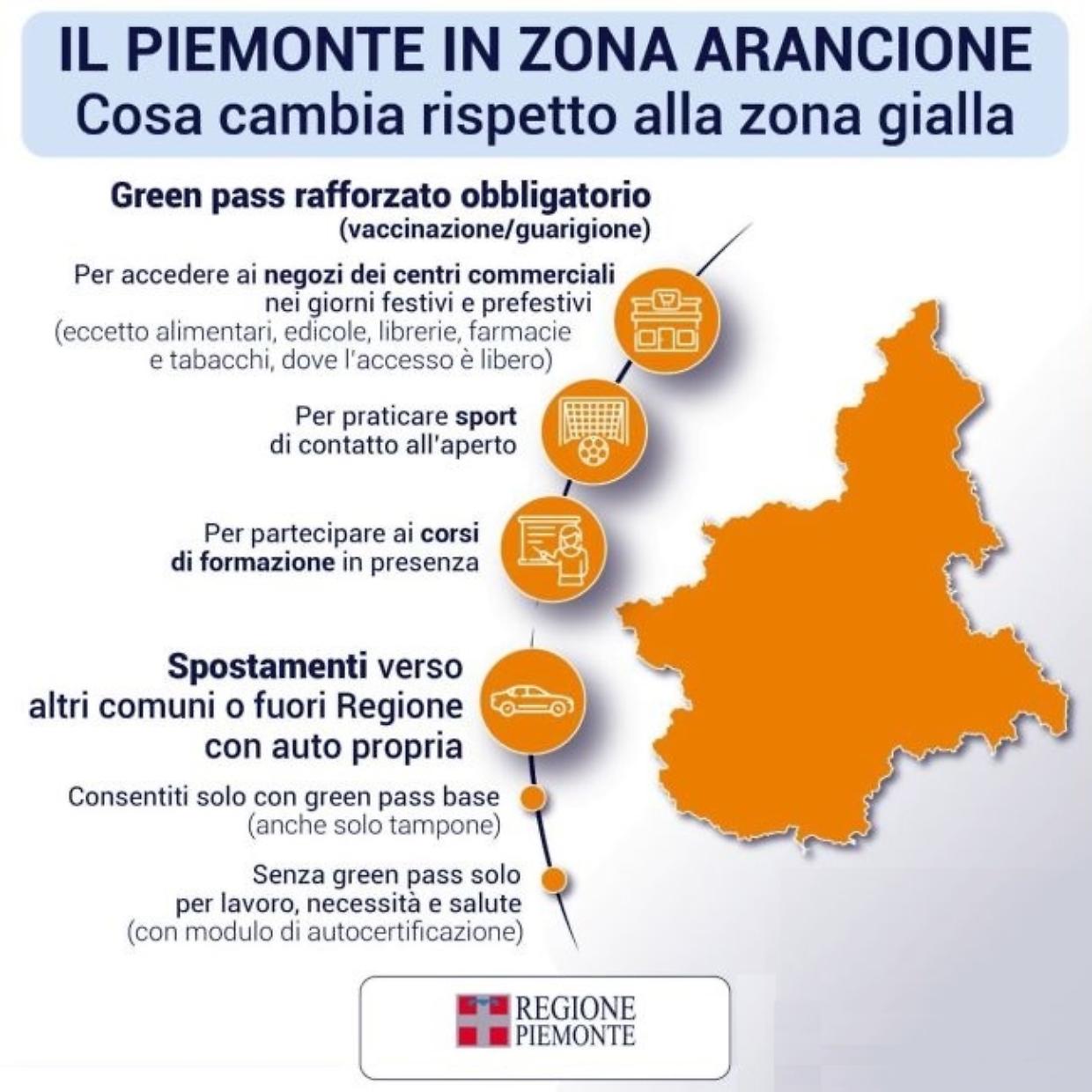 IL PIEMONTE IN ZONA ARANCIONE
Cosa cambia rispetto alla zona gialla

Green pass rafforzato obbligatorio
(vaccinazione/guarigione)

Per accedere ai negozi dei centri commerciali nei giorni festivi e prefestivi
(eccetto alimentari, edicole, librerie, farmacie e tabacchi, dove l'accesso è libero)

Per praticare sport di contatto all'aperto

Per partecipare ai corsi di formazione in presenza

Spostamenti verso altri comuni o fuori Regione con auto propria

Consentiti solo con green pass base
(anche solo tampone)

Senza green pass solo per lavoro, necessità e salute
(con modulo di autocertificazione)

REGIONE PIEMONTE